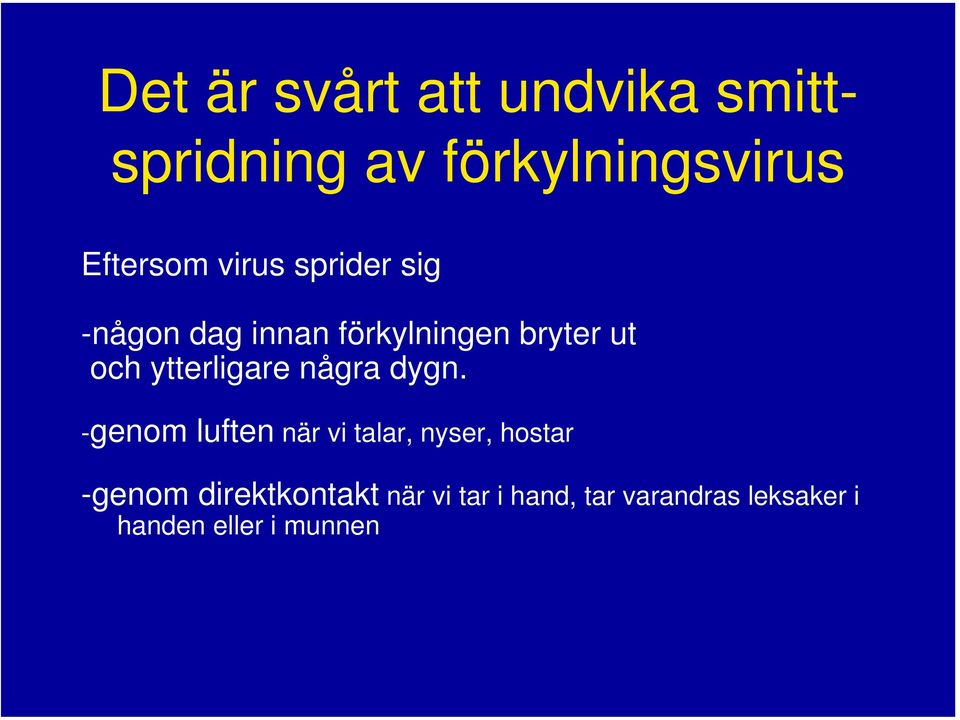 Det är svårt att undvika smittspridning av förkylningsvirus

Eftersom virus sprider sig

-någon dag innan förkylningen bryter ut och ytterligare några dygn.

-genom luften när vi talar, nyser, hostar

-genom direktkontakt när vi tar i hand, tar varandras leksaker i handen eller i munnen